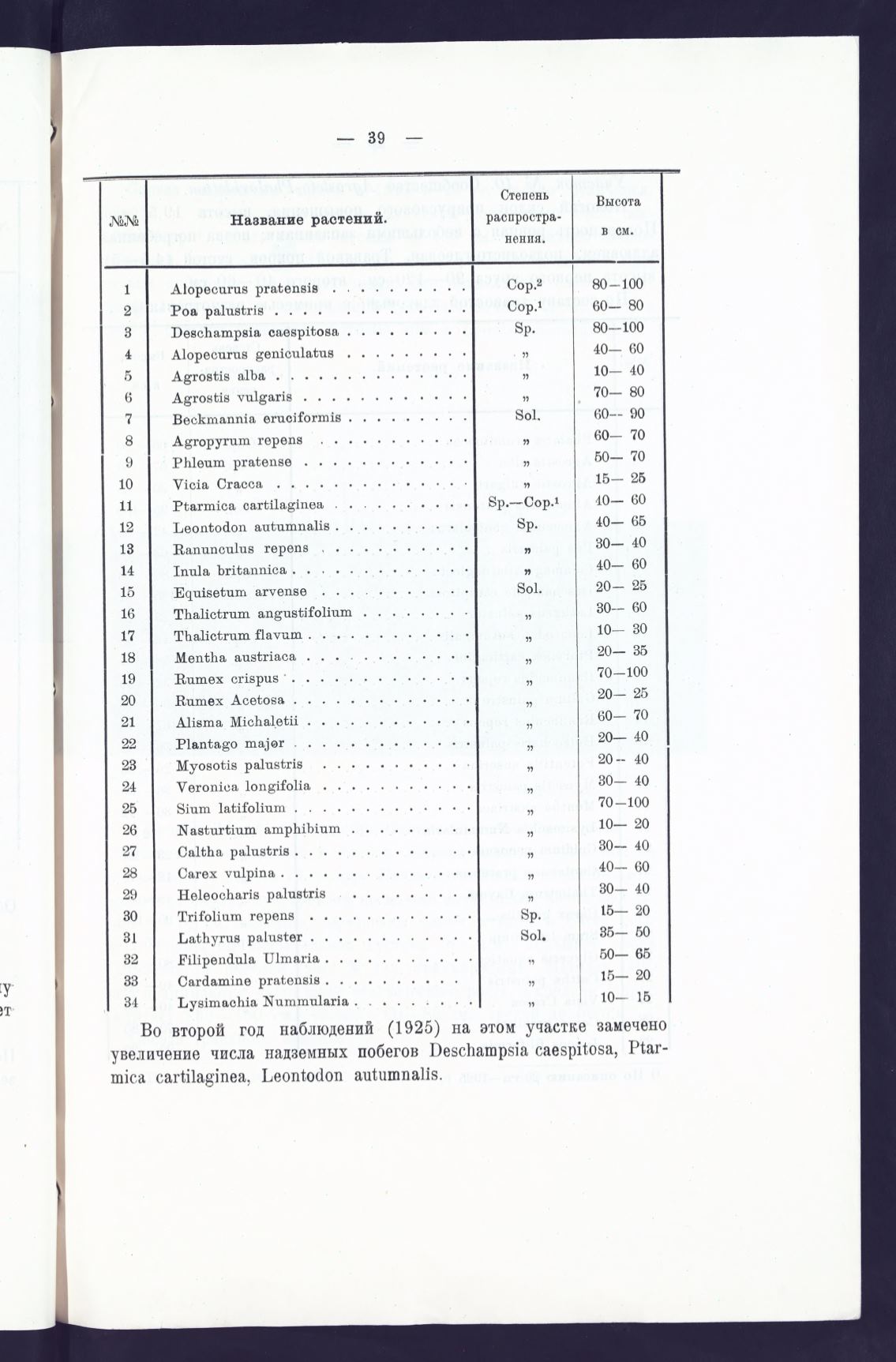 — 39 —

| №№ | Название растений. | Степень распространения. | Высота в см. |
|---|---|---|---|
| 1 | Alopecurus pratensis | Cop.$^2$ | 80—100 |
| 2 | Poa palustris | Cop.$^1$ | 60— 80 |
| 3 | Deschampsia caespitosa | Sp. | 80—100 |
| 4 | Alopecurus geniculatus | „ | 40— 60 |
| 5 | Agrostis alba | „ | 10— 40 |
| 6 | Agrostis vulgaris | „ | 70— 80 |
| 7 | Beckmannia eruciformis | Sol. | 60— 90 |
| 8 | Agropyrum repens | „ | 60— 70 |
| 9 | Phleum pratense | „ | 50— 70 |
| 10 | Vicia Cracca | „ | 15— 25 |
| 11 | Ptarmica cartilaginea | Sp.—Cop.$^1$ | 40— 60 |
| 12 | Leontodon autumnalis | Sp. | 40— 65 |
| 13 | Ranunculus repens | „ | 30— 40 |
| 14 | Inula britannica | „ | 40— 60 |
| 15 | Equisetum arvense | Sol. | 20— 25 |
| 16 | Thalictrum angustifolium | „ | 30— 60 |
| 17 | Thalictrum flavum | „ | 10— 30 |
| 18 | Mentha austriaca | „ | 20— 35 |
| 19 | Rumex crispus | „ | 70—100 |
| 20 | Rumex Acetosa | „ | 20— 25 |
| 21 | Alisma Michaletii | „ | 60— 70 |
| 22 | Plantago major | „ | 20— 40 |
| 23 | Myosotis palustris | „ | 20— 40 |
| 24 | Veronica longifolia | „ | 30— 40 |
| 25 | Sium latifolium | „ | 70—100 |
| 26 | Nasturtium amphibium | „ | 10— 20 |
| 27 | Caltha palustris | „ | 30— 40 |
| 28 | Carex vulpina | „ | 40— 60 |
| 29 | Heleocharis palustris | „ | 30— 40 |
| 30 | Trifolium repens | Sp. | 15— 20 |
| 31 | Lathyrus paluster | Sol. | 35— 50 |
| 32 | Filipendula Ulmaria | „ | 50— 65 |
| 33 | Cardamine pratensis | „ | 15— 20 |
| 34 | Lysimachia Nummularia | „ | 10— 15 |

Во второй год наблюдений (1925) на этом участке замечено увеличение числа надземных побегов Deschampsia caespitosa, Ptarmica cartilaginea, Leontodon autumnalis.